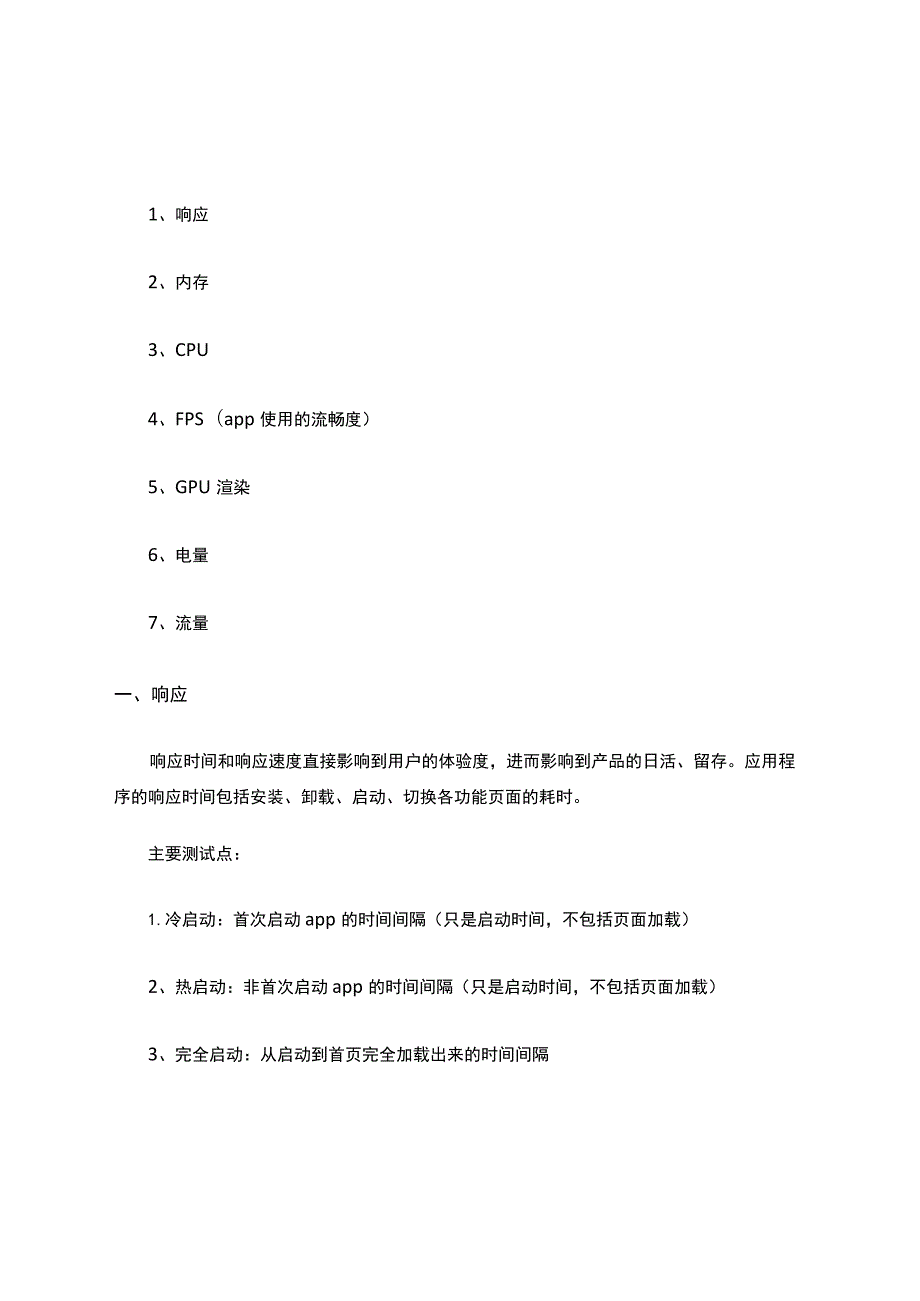 1、响应

2、内存

3、CPU

4、FPS（app 使用的流畅度）

5、GPU 渲染

6、电量

7、流量

一、响应

响应时间和响应速度直接影响到用户的体验度，进而影响到产品的日活、留存。应用程序的响应时间包括安装、卸载、启动、切换各功能页面的耗时。

主要测试点：

1. 冷启动：首次启动 app 的时间间隔（只是启动时间，不包括页面加载）

2、热启动：非首次启动 app 的时间间隔（只是启动时间，不包括页面加载）

3、完全启动：从启动到首页完全加载出来的时间间隔